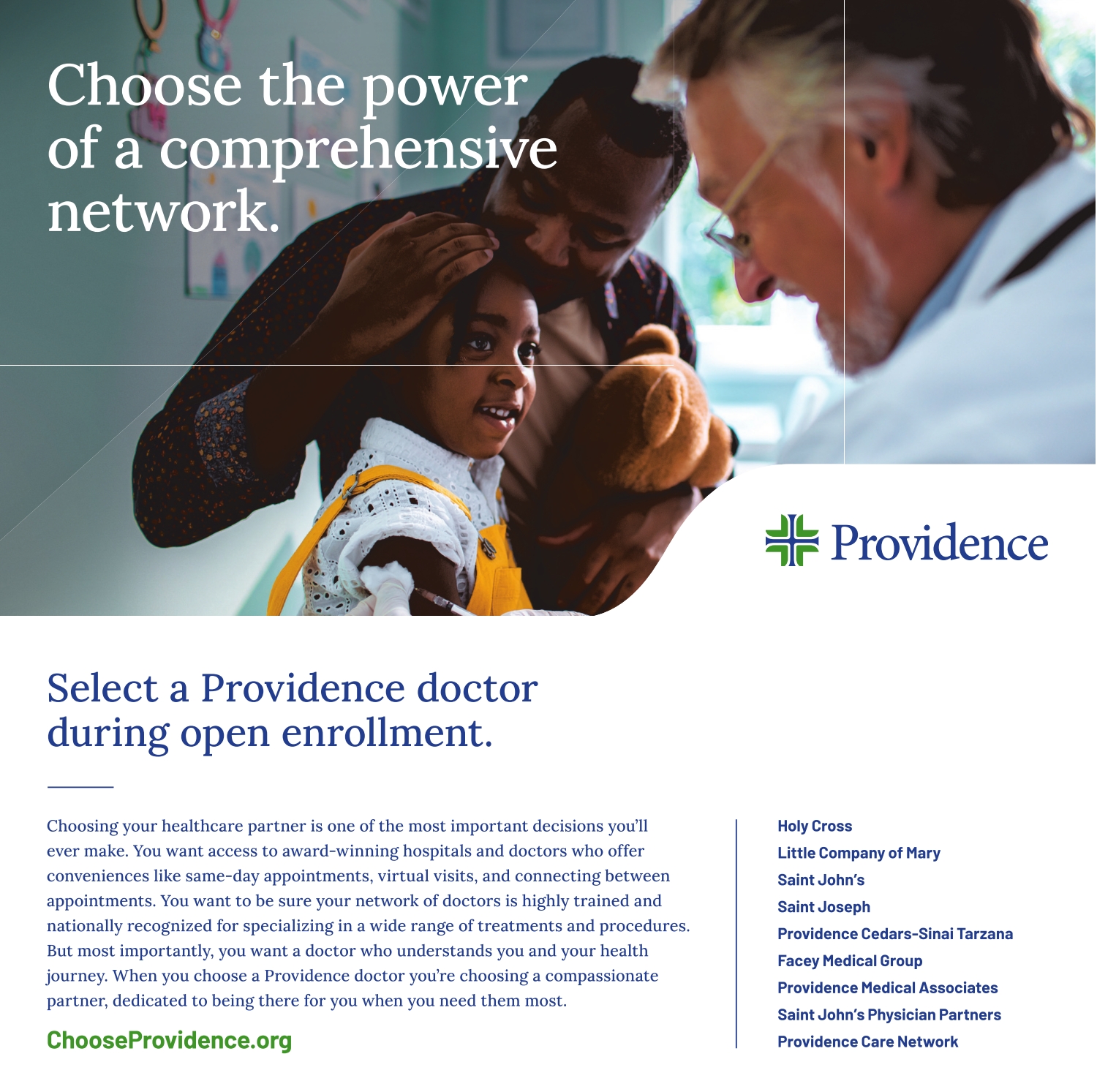 Choose the power of a comprehensive network.

Providence

Select a Providence doctor during open enrollment.

Choosing your healthcare partner is one of the most important decisions you'll ever make. You want access to award-winning hospitals and doctors who offer conveniences like same-day appointments, virtual visits, and connecting between appointments. You want to be sure your network of doctors is highly trained and nationally recognized for specializing in a wide range of treatments and procedures. But most importantly, you want a doctor who understands you and your health journey. When you choose a Providence doctor you're choosing a compassionate partner, dedicated to being there for you when you need them most.

ChooseProvidence.org

Holy Cross
Little Company of Mary
Saint John's
Saint Joseph
Providence Cedars-Sinai Tarzana
Facey Medical Group
Providence Medical Associates
Saint John's Physician Partners
Providence Care Network